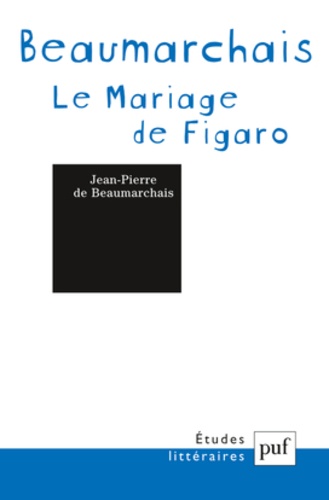 Beaumarchais
Le Mariage de Figaro

Jean-Pierre de Beaumarchais

Études littéraires

puf